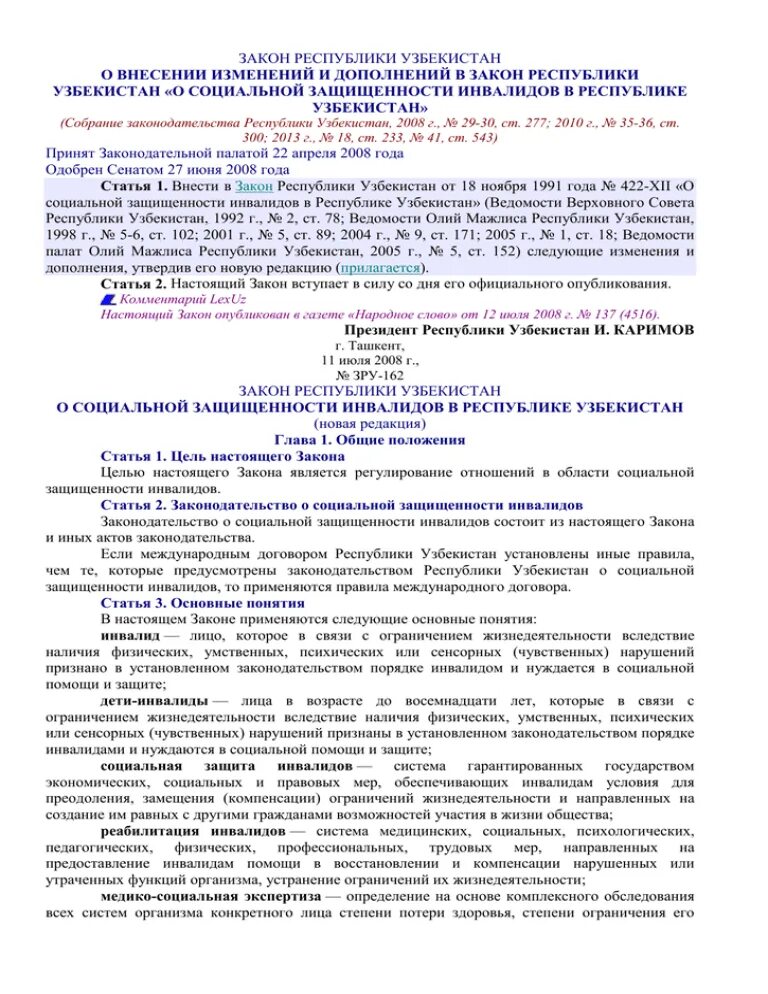 ЗАКОН РЕСПУБЛИКИ УЗБЕКИСТАН
О ВНЕСЕНИИ ИЗМЕНЕНИЙ И ДОПОЛНЕНИЙ В ЗАКОН РЕСПУБЛИКИ УЗБЕКИСТАН «О СОЦИАЛЬНОЙ ЗАЩИЩЕННОСТИ ИНВАЛИДОВ В РЕСПУБЛИКЕ УЗБЕКИСТАН»

(Собрание законодательства Республики Узбекистан, 2008 г., № 29-30, ст. 277; 2010 г., № 35-36, ст. 300; 2013 г., № 18, ст. 233, № 41, ст. 543)

Принят Законодательной палатой 22 апреля 2008 года
Одобрен Сенатом 27 июня 2008 года

Статья 1. Внести в Закон Республики Узбекистан от 18 ноября 1991 года № 422-XII «О социальной защищенности инвалидов в Республике Узбекистан» (Ведомости Верховного Совета Республики Узбекистан, 1992 г., № 2, ст. 78; Ведомости Олий Мажлиса Республики Узбекистан, 1998 г., № 5-6, ст. 102; 2001 г., № 5, ст. 89; 2004 г., № 9, ст. 171; 2005 г., № 1, ст. 18; Ведомости палат Олий Мажлиса Республики Узбекистан, 2005 г., № 5, ст. 152) следующие изменения и дополнения, утвердив его новую редакцию (прилагается).

Статья 2. Настоящий Закон вступает в силу со дня его официального опубликования.

Комментарий LexUz
Настоящий Закон опубликован в газете «Народное слово» от 12 июля 2008 г. № 137 (4516).

Президент Республики Узбекистан И. КАРИМОВ
г. Ташкент,
11 июля 2008 г.,
№ ЗРУ-162

ЗАКОН РЕСПУБЛИКИ УЗБЕКИСТАН
О СОЦИАЛЬНОЙ ЗАЩИЩЕННОСТИ ИНВАЛИДОВ В РЕСПУБЛИКЕ УЗБЕКИСТАН
(новая редакция)
Глава 1. Общие положения

Статья 1. Цель настоящего Закона
Целью настоящего Закона является регулирование отношений в области социальной защищенности инвалидов.

Статья 2. Законодательство о социальной защищенности инвалидов
Законодательство о социальной защищенности инвалидов состоит из настоящего Закона и иных актов законодательства.

Если международным договором Республики Узбекистан установлены иные правила, чем те, которые предусмотрены законодательством Республики Узбекистан о социальной защищенности инвалидов, то применяются правила международного договора.

Статья 3. Основные понятия
В настоящем Законе применяются следующие основные понятия:

инвалид — лицо, которое в связи с ограничением жизнедеятельности вследствие наличия физических, умственных, психических или сенсорных (чувственных) нарушений признано в установленном законодательством порядке инвалидом и нуждается в социальной помощи и защите;

дети-инвалиды — лица в возрасте до восемнадцати лет, которые в связи с ограничением жизнедеятельности вследствие наличия физических, умственных, психических или сенсорных (чувственных) нарушений признаны в установленном законодательством порядке инвалидами и нуждаются в социальной помощи и защите;

социальная защита инвалидов — система гарантированных государством экономических, социальных и правовых мер, обеспечивающих инвалидам условия для преодоления, замещения (компенсации) ограничений жизнедеятельности и направленных на создание им равных с другими гражданами возможностей участия в жизни общества;

реабилитация инвалидов — система медицинских, социальных, психологических, педагогических, физических, профессиональных, трудовых мер, направленных на предоставление инвалидам помощи в восстановлении и компенсации нарушенных или утраченных функций организма, устранение ограничений их жизнедеятельности;

медико-социальная экспертиза — определение на основе комплексного обследования всех систем организма конкретного лица степени потери здоровья, степени ограничения его